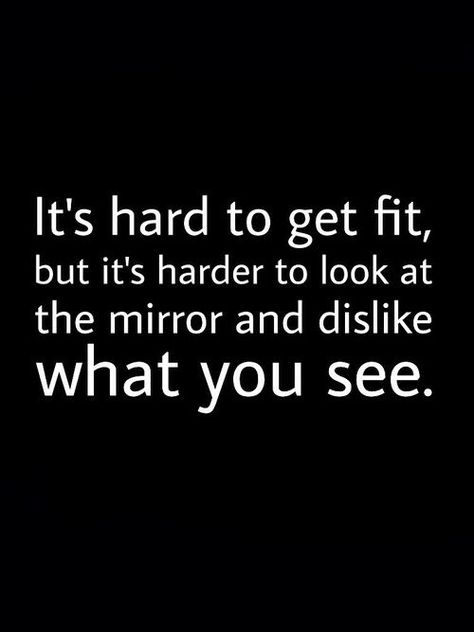 It's hard to get fit, but it's harder to look at the mirror and dislike what you see.